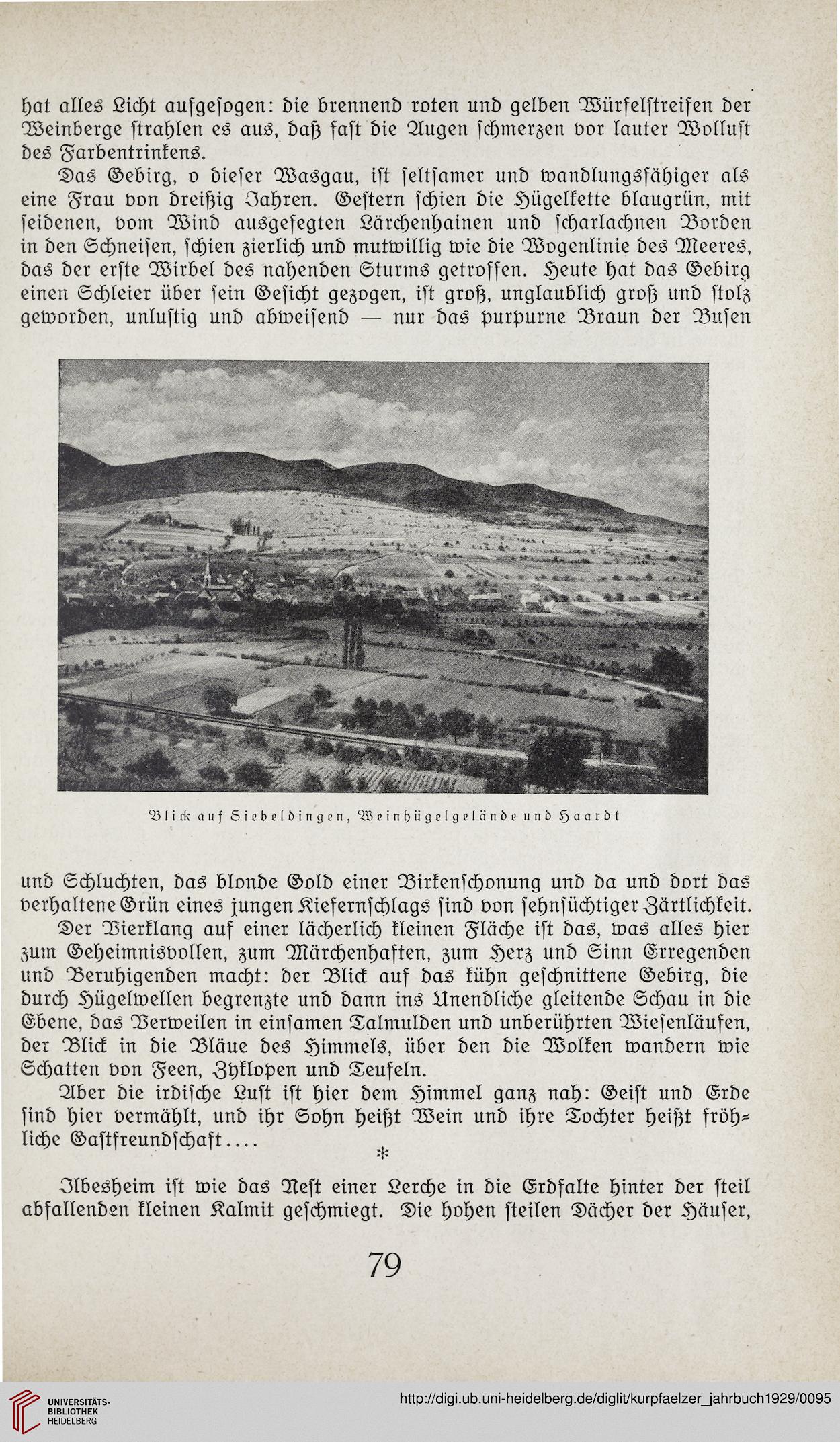 hat alles Licht aufgesogen: die brennend roten und gelben Würfelstreifen der Weinberge strahlen es aus, daß fast die Augen schmerzen vor lauter Wollust des Farbentrinkens.

Das Gebirg, o dieser Wasgau, ist seltsamer und wandlungsfähiger als eine Frau von dreißig Jahren. Gestern schien die Hügelkette blaugrün, mit seidenen, vom Wind ausgefegten Lärchenhainen und scharlachnen Borden in den Schneisen, schien zierlich und mutwillig wie die Wogenlinie des Meeres, das der erste Wirbel des nahenden Sturms getroffen. Heute hat das Gebirg einen Schleier über sein Gesicht gezogen, ist groß, unglaublich groß und stolz geworden, unlustig und abweisend — nur das purpurne Braun der Busen

Blick auf Siebeldingen, Weinhügelgelände und Haardt

und Schluchten, das blonde Gold einer Birkenschonung und da und dort das verhaltene Grün eines jungen Kiefernschlags sind von sehnsüchtiger Zärtlichkeit.

Der Vierklang auf einer lächerlich kleinen Fläche ist das, was alles hier zum Geheimnisvollen, zum Märchenhaften, zum Herz und Sinn Erregenden und Beruhigenden macht: der Blick auf das kühn geschnittene Gebirg, die durch Hügelwellen begrenzte und dann ins Unendliche gleitende Schau in die Ebene, das Verweilen in einsamen Talmulden und unberührten Wiesenläufen, der Blick in die Bläue des Himmels, über den die Wolken wandern wie Schatten von Feen, Zyklopen und Teufeln.

Aber die irdische Lust ist hier dem Himmel ganz nah: Geist und Erde sind hier vermählt, und ihr Sohn heißt Wein und ihre Tochter heißt fröhliche Gastfreundschaft....

*

Ilbesheim ist wie das Nest einer Lerche in die Erdfalte hinter der steil abfallenden kleinen Kalmit geschmiegt. Die hohen steilen Dächer der Häuser,

79

UNIVERSITÄTS-BIBLIOTHEK HEIDELBERG

http://digi.ub.uni-heidelberg.de/diglit/kurpfaelzer_jahrbuch1929/0095